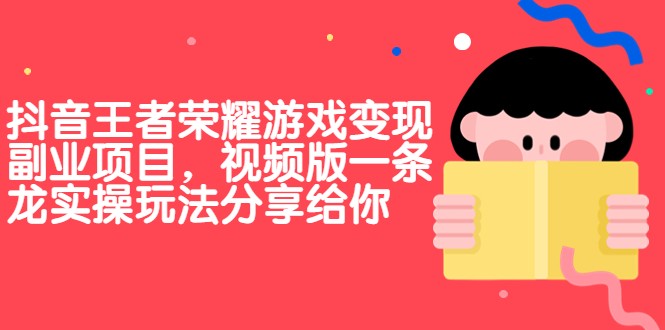 抖音王者荣耀游戏变现副业项目，视频版一条龙实操玩法分享给你